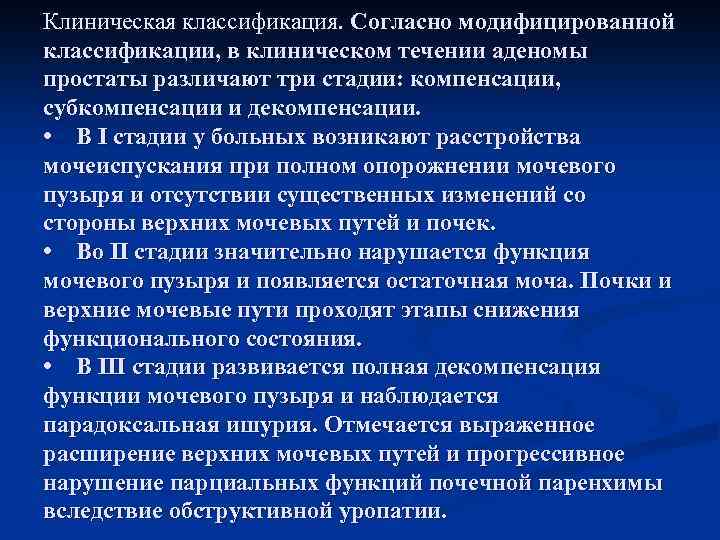 Клиническая классификация. Согласно модифицированной классификации, в клиническом течении аденомы простаты различают три стадии: компенсации, субкомпенсации и декомпенсации.

• В I стадии у больных возникают расстройства мочеиспускания при полном опорожнении мочевого пузыря и отсутствии существенных изменений со стороны верхних мочевых путей и почек.

• Во II стадии значительно нарушается функция мочевого пузыря и появляется остаточная моча. Почки и верхние мочевые пути проходят этапы снижения функционального состояния.

• В III стадии развивается полная декомпенсация функции мочевого пузыря и наблюдается парадоксальная ишурия. Отмечается выраженное расширение верхних мочевых путей и прогрессивное нарушение парциальных функций почечной паренхимы вследствие обструктивной уропатии.